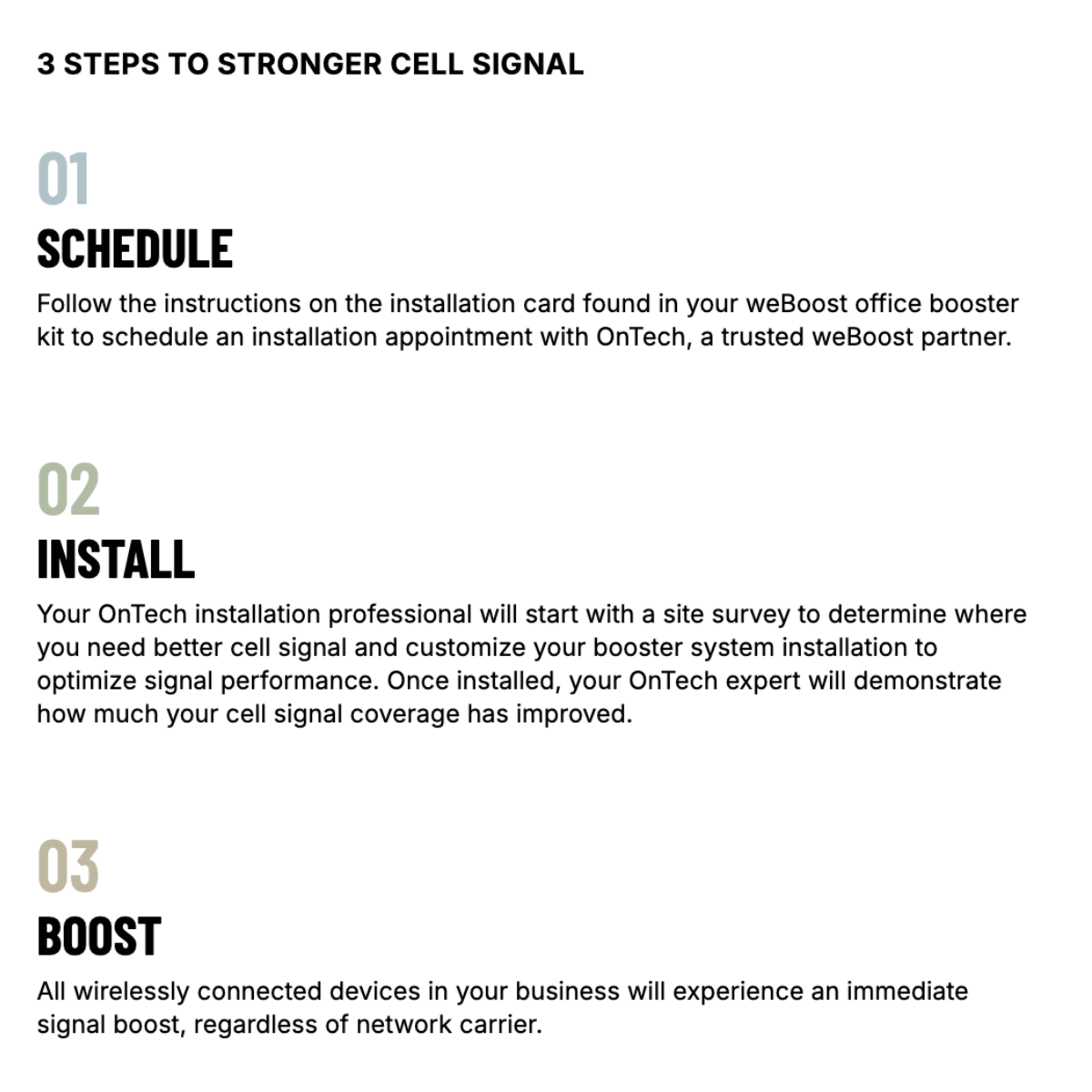 3 STEPS TO STRONGER CELL SIGNAL

01

SCHEDULE

Follow the instructions on the installation card found in your weBoost office booster kit to schedule an installation appointment with OnTech, a trusted weBoost partner.

02

INSTALL

Your OnTech installation professional will start with a site survey to determine where you need better cell signal and customize your booster system installation to optimize signal performance. Once installed, your OnTech expert will demonstrate how much your cell signal coverage has improved.

03

BOOST

All wirelessly connected devices in your business will experience an immediate signal boost, regardless of network carrier.